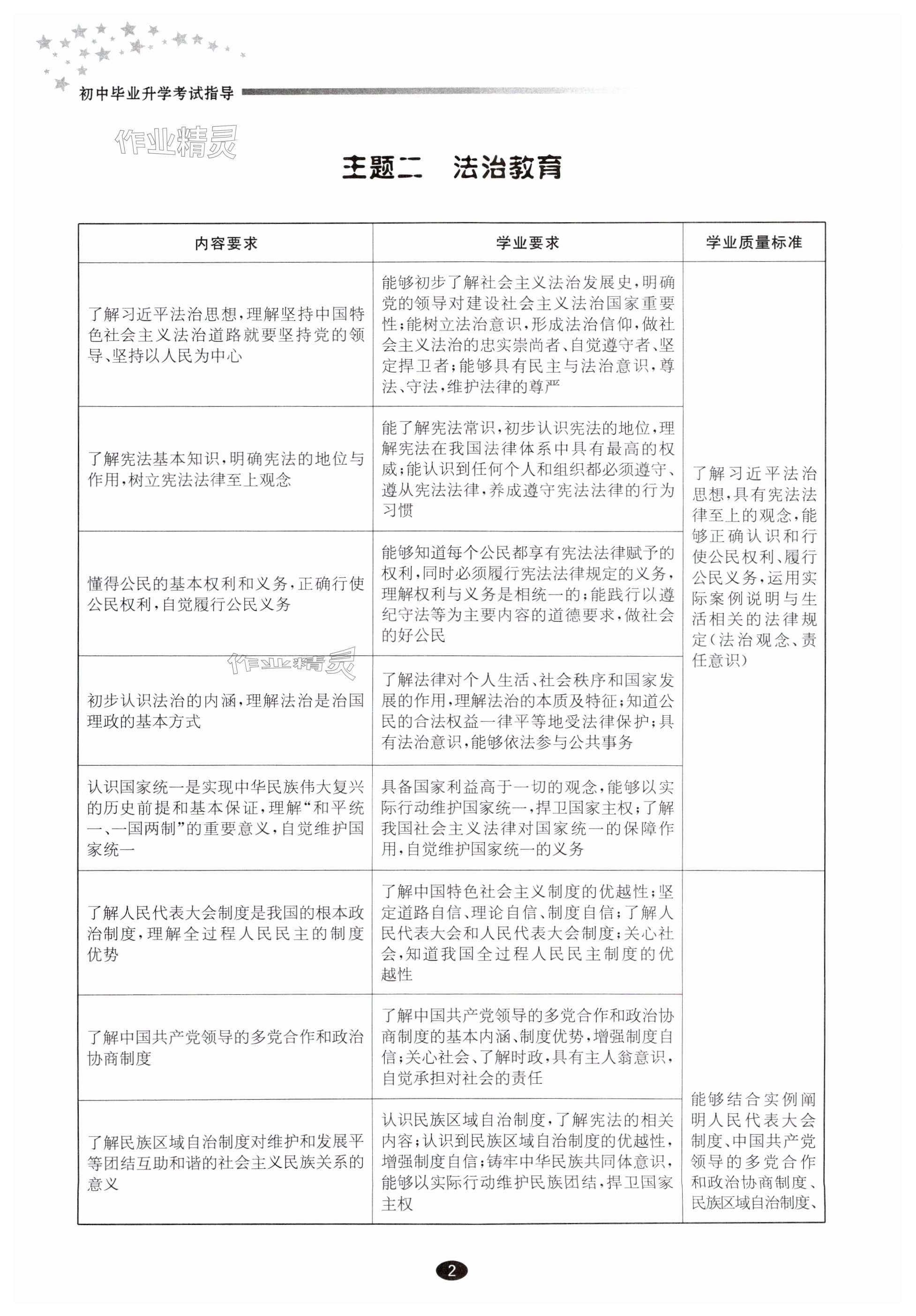 初中毕业升学考试指导

作业精灵

主题二　法治教育

| 内容要求 | 学业要求 | 学业质量标准 |
|---|---|---|
| 了解习近平法治思想，理解坚持中国特色社会主义法治道路就要坚持党的领导、坚持以人民为中心 | 能够初步了解社会主义法治发展史，明确党的领导对建设社会主义法治国家重要性；能树立法治意识，形成法治信仰，做社会主义法治的忠实崇尚者、自觉遵守者、坚定捍卫者；能够具有民主与法治意识，尊法、守法，维护法律的尊严 | 了解习近平法治思想，具有宪法法律至上的观念，能够正确认识和行使公民权利、履行公民义务，运用实际案例说明与生活相关的法律规定（法治观念、责任意识） |
| 了解宪法基本知识，明确宪法的地位与作用，树立宪法法律至上观念 | 能了解宪法常识，初步认识宪法的地位，理解宪法在我国法律体系中具有最高的权威；能认识到任何个人和组织都必须遵守、遵从宪法法律，养成遵守宪法法律的行为习惯 | |
| 懂得公民的基本权利和义务，正确行使公民权利，自觉履行公民义务 | 能够知道每个公民都享有宪法法律赋予的权利，同时必须履行宪法法律规定的义务，理解权利与义务是相统一的；能践行以遵纪守法等为主要内容的道德要求，做社会的好公民 | |
| 初步认识法治的内涵，理解法治是治国理政的基本方式 | 了解法律对个人生活、社会秩序和国家发展的作用，理解法治的本质及特征；知道公民的合法权益一律平等地受法律保护；具有法治意识，能够依法参与公共事务 | |
| 认识国家统一是实现中华民族伟大复兴的历史前提和基本保证，理解“和平统一、一国两制”的重要意义，自觉维护国家统一 | 具备国家利益高于一切的观念，能够以实际行动维护国家统一，捍卫国家主权；了解我国社会主义法律对国家统一的保障作用，自觉维护国家统一的义务 | |
| 了解人民代表大会制度是我国的根本政治制度，理解全过程人民民主的制度优势 | 了解中国特色社会主义制度的优越性；坚定道路自信、理论自信、制度自信；了解人民代表大会和人民代表大会制度；关心社会，知道我国全过程人民民主制度的优越性 | 能够结合实例阐明人民代表大会制度、中国共产党领导的多党合作和政治协商制度、民族区域自治制度、 |
| 了解中国共产党领导的多党合作和政治协商制度 | 了解中国共产党领导的多党合作和政治协商制度的基本内涵、制度优势，增强制度自信；关心社会、了解时政，具有主人翁意识，自觉承担对社会的责任 | |
| 了解民族区域自治制度对维护和发展平等团结互助和谐的社会主义民族关系的意义 | 认识民族区域自治制度，了解宪法的相关内容；认识到民族区域自治制度的优越性，增强制度自信；铸牢中华民族共同体意识，能够以实际行动维护民族团结，捍卫国家主权 | |

作业精灵

2